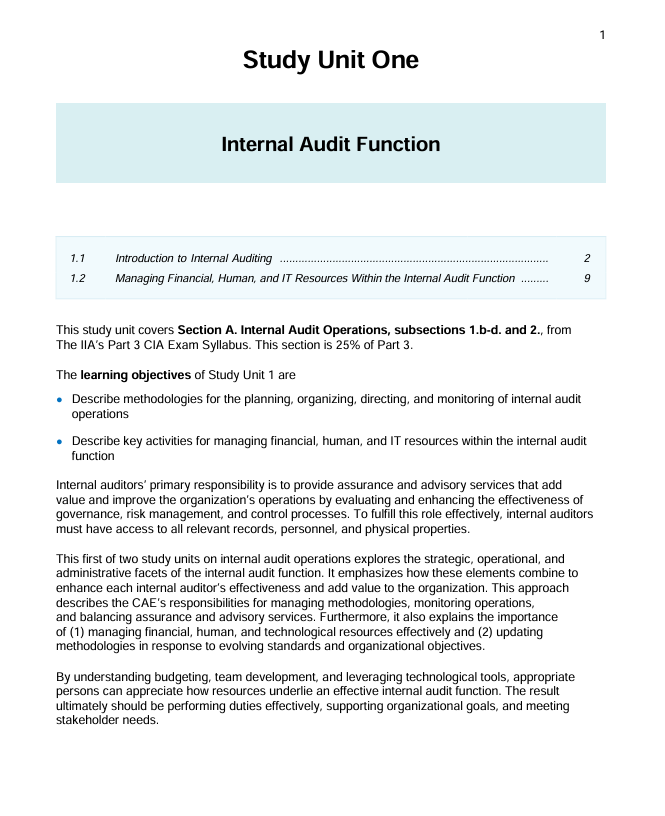 1

Study Unit One

Internal Audit Function

1.1 Introduction to Internal Auditing 2
1.2 Managing Financial, Human, and IT Resources Within the Internal Audit Function 9

This study unit covers Section A. Internal Audit Operations, subsections 1.b-d. and 2., from The IIA's Part 3 CIA Exam Syllabus. This section is 25% of Part 3.

The learning objectives of Study Unit 1 are

• Describe methodologies for the planning, organizing, directing, and monitoring of internal audit operations

• Describe key activities for managing financial, human, and IT resources within the internal audit function

Internal auditors' primary responsibility is to provide assurance and advisory services that add value and improve the organization's operations by evaluating and enhancing the effectiveness of governance, risk management, and control processes. To fulfill this role effectively, internal auditors must have access to all relevant records, personnel, and physical properties.

This first of two study units on internal audit operations explores the strategic, operational, and administrative facets of the internal audit function. It emphasizes how these elements combine to enhance each internal auditor's effectiveness and add value to the organization. This approach describes the CAE's responsibilities for managing methodologies, monitoring operations, and balancing assurance and advisory services. Furthermore, it also explains the importance of (1) managing financial, human, and technological resources effectively and (2) updating methodologies in response to evolving standards and organizational objectives.

By understanding budgeting, team development, and leveraging technological tools, appropriate persons can appreciate how resources underlie an effective internal audit function. The result ultimately should be performing duties effectively, supporting organizational goals, and meeting stakeholder needs.